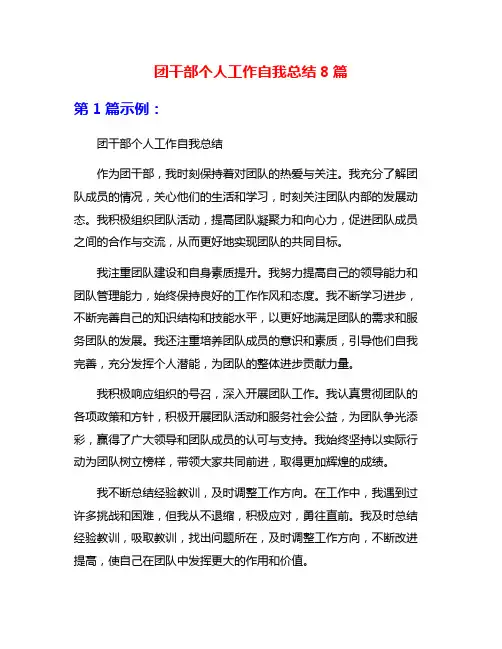 团干部个人工作自我总结 8 篇

第 1 篇示例：

团干部个人工作自我总结

作为团干部，我时刻保持着对团队的热爱与关注。我充分了解团队成员的情况，关心他们的生活和学习，时刻关注团队内部的发展动态。我积极组织团队活动，提高团队凝聚力和向心力，促进团队成员之间的合作与交流，从而更好地实现团队的共同目标。

我注重团队建设和自身素质提升。我努力提高自己的领导能力和团队管理能力，始终保持良好的工作作风和态度。我不断学习进步，不断完善自己的知识结构和技能水平，以更好地满足团队的需求和服务团队的发展。我还注重培养团队成员的意识和素质，引导他们自我完善，充分发挥个人潜能，为团队的整体进步贡献力量。

我积极响应组织的号召，深入开展团队工作。我认真贯彻团队的各项政策和方针，积极开展团队活动和服务社会公益，为团队争光添彩，赢得了广大领导和团队成员的认可与支持。我始终坚持以实际行动为团队树立榜样，带领大家共同前进，取得更加辉煌的成绩。

我不断总结经验教训，及时调整工作方向。在工作中，我遇到过许多挑战和困难，但我从不退缩，积极应对，勇往直前。我及时总结经验教训，吸取教训，找出问题所在，及时调整工作方向，不断改进提高，使自己在团队中发挥更大的作用和价值。